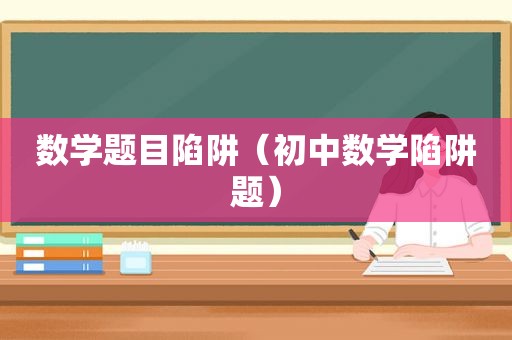 数学题目陷阱（初中数学陷阱题）